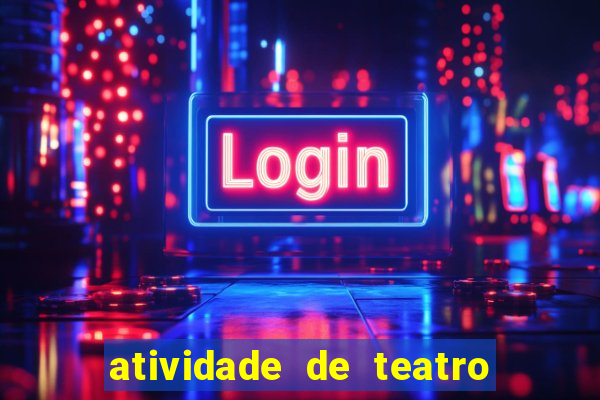 Login

atividade de teatro